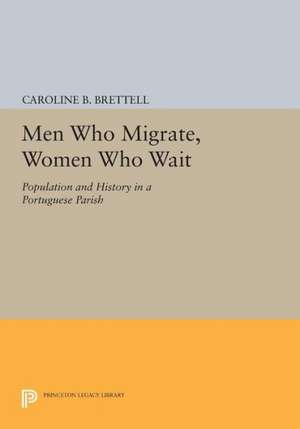 CAROLINE B. BRETTELL

Men Who Migrate, Women Who Wait

Population and History in a Portuguese Parish

PRINCETON LEGACY LIBRARY